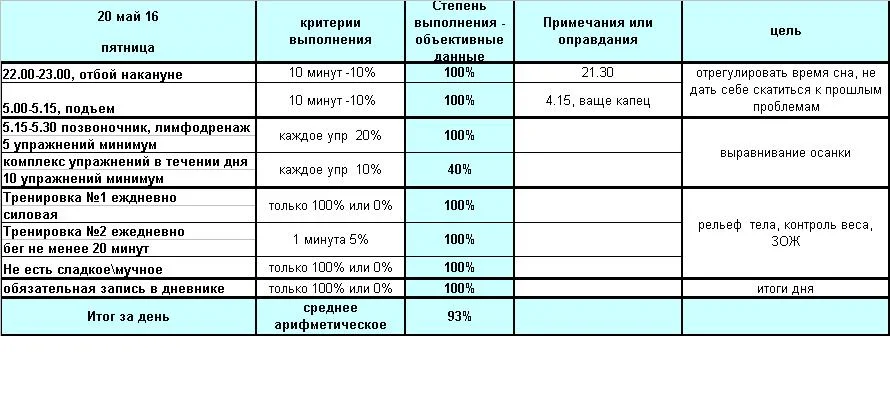 | 20 май 16 пятница | критерии выполнения | Степень выполнения - объективные данные | Примечания или оправдания | цель |
|---|---|---|---|---|
| 22.00-23.00, отбой накануне | 10 минут -10% | 100% | 21.30 | отрегулировать время сна, не дать себе скатиться к прошлым проблемам |
| 5.00-5.15, подъем | 10 минут -10% | 100% | 4.15, ваще капец | |
| 5.15-5.30 позвоночник, лимфодренаж 5 упражнений минимум | каждое упр 20% | 100% | | выравнивание осанки |
| комплекс упражнений в течении дня 10 упражнений минимум | каждое упр 10% | 40% | | |
| Тренировка №1 еждневно силовая | только 100% или 0% | 100% | | рельеф тела, контроль веса, ЗОЖ |
| Тренировка №2 ежедневно бег не менее 20 минут | 1 минута 5% | 100% | | |
| Не есть сладкое\мучное | только 100% или 0% | 100% | | |
| обязательная запись в дневнике | только 100% или 0% | 100% | | итоги дня |
| Итог за день | среднее арифметическое | 93% | | |